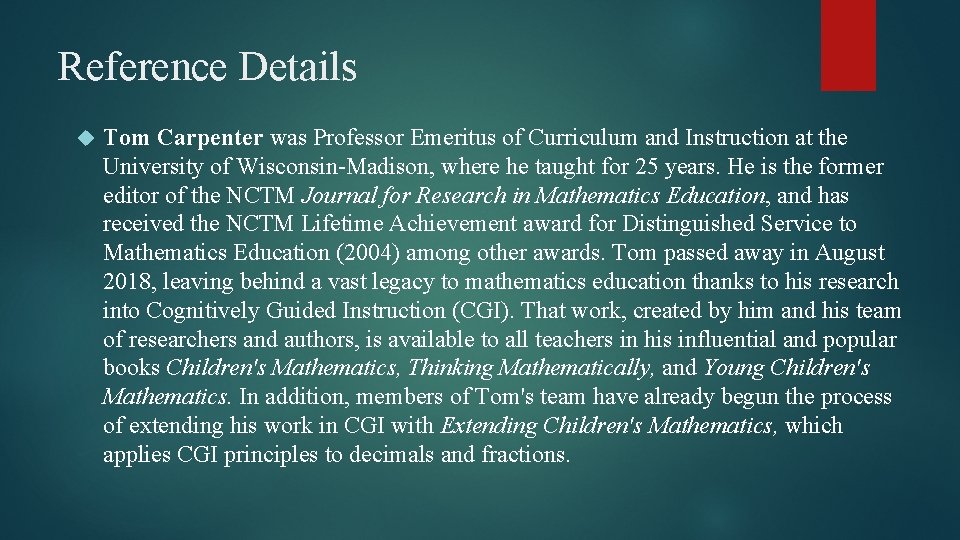 Reference Details

Tom Carpenter was Professor Emeritus of Curriculum and Instruction at the University of Wisconsin-Madison, where he taught for 25 years. He is the former editor of the NCTM Journal for Research in Mathematics Education, and has received the NCTM Lifetime Achievement award for Distinguished Service to Mathematics Education (2004) among other awards. Tom passed away in August 2018, leaving behind a vast legacy to mathematics education thanks to his research into Cognitively Guided Instruction (CGI). That work, created by him and his team of researchers and authors, is available to all teachers in his influential and popular books Children's Mathematics, Thinking Mathematically, and Young Children's Mathematics. In addition, members of Tom's team have already begun the process of extending his work in CGI with Extending Children's Mathematics, which applies CGI principles to decimals and fractions.